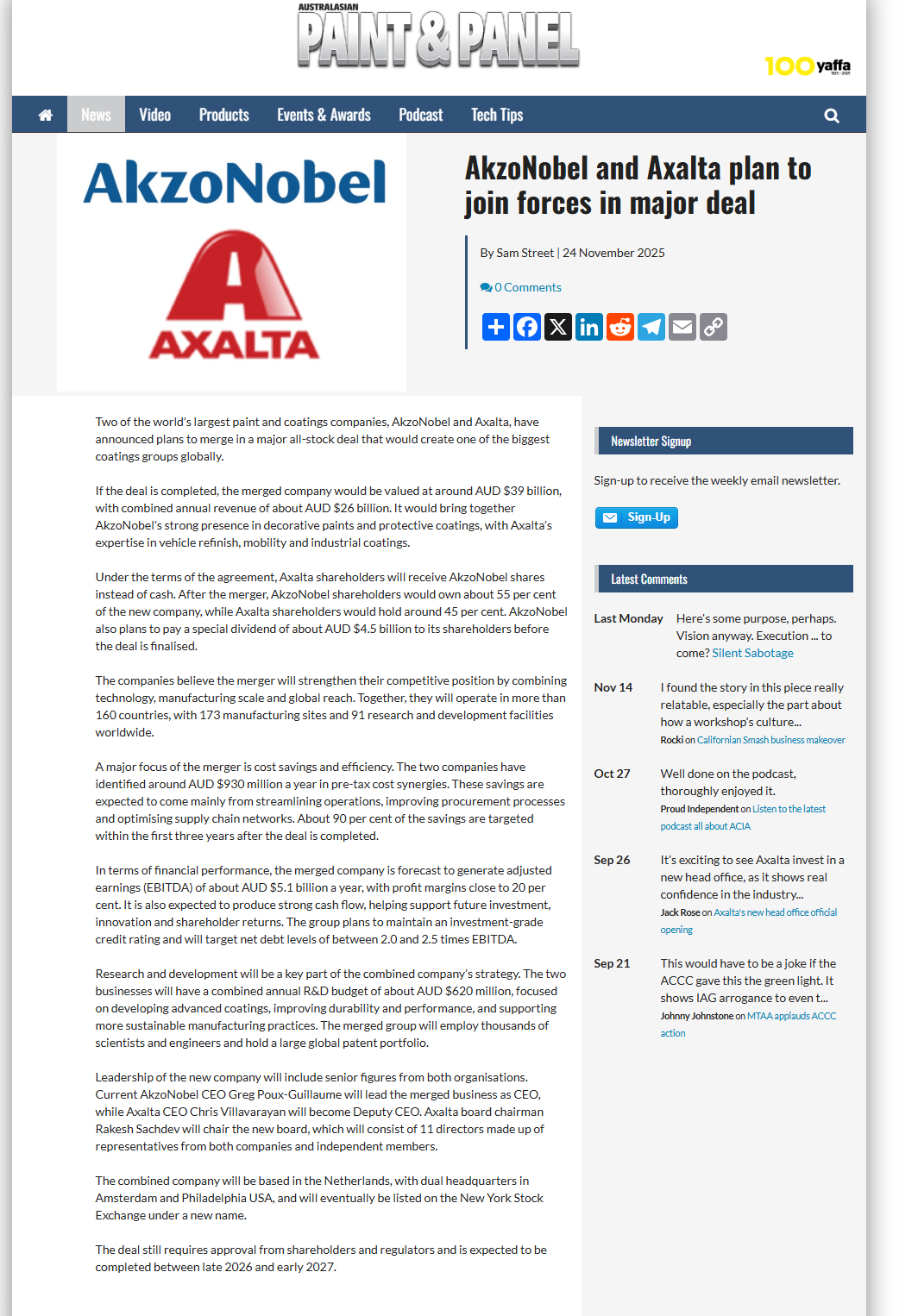 AUSTRALASIAN
PAINT & PANEL

100 yaffa

News Video Products Events & Awards Podcast Tech Tips

AkzoNobel

AXALTA

AkzoNobel and Axalta plan to join forces in major deal

By Sam Street | 24 November 2025

0 Comments

Two of the world's largest paint and coatings companies, AkzoNobel and Axalta, have announced plans to merge in a major all-stock deal that would create one of the biggest coatings groups globally.

If the deal is completed, the merged company would be valued at around AUD $39 billion, with combined annual revenue of about AUD $26 billion. It would bring together AkzoNobel's strong presence in decorative paints and protective coatings, with Axalta's expertise in vehicle refinish, mobility and industrial coatings.

Under the terms of the agreement, Axalta shareholders will receive AkzoNobel shares instead of cash. After the merger, AkzoNobel shareholders would own about 55 per cent of the new company, while Axalta shareholders would hold around 45 per cent. AkzoNobel also plans to pay a special dividend of about AUD $4.5 billion to its shareholders before the deal is finalised.

The companies believe the merger will strengthen their competitive position by combining technology, manufacturing scale and global reach. Together, they will operate in more than 160 countries, with 173 manufacturing sites and 91 research and development facilities worldwide.

A major focus of the merger is cost savings and efficiency. The two companies have identified around AUD $930 million a year in pre-tax cost synergies. These savings are expected to come mainly from streamlining operations, improving procurement processes and optimising supply chain networks. About 90 per cent of the savings are targeted within the first three years after the deal is completed.

In terms of financial performance, the merged company is forecast to generate adjusted earnings (EBITDA) of about AUD $5.1 billion a year, with profit margins close to 20 per cent. It is also expected to produce strong cash flow, helping support future investment, innovation and shareholder returns. The group plans to maintain an investment-grade credit rating and will target net debt levels of between 2.0 and 2.5 times EBITDA.

Research and development will be a key part of the combined company's strategy. The two businesses will have a combined annual R&D budget of about AUD $620 million, focused on developing advanced coatings, improving durability and performance, and supporting more sustainable manufacturing practices. The merged group will employ thousands of scientists and engineers and hold a large global patent portfolio.

Leadership of the new company will include senior figures from both organisations. Current AkzoNobel CEO Greg Poux-Guillaume will lead the merged business as CEO, while Axalta CEO Chris Villavarayan will become Deputy CEO. Axalta board chairman Rakesh Sachdev will chair the new board, which will consist of 11 directors made up of representatives from both companies and independent members.

The combined company will be based in the Netherlands, with dual headquarters in Amsterdam and Philadelphia USA, and will eventually be listed on the New York Stock Exchange under a new name.

The deal still requires approval from shareholders and regulators and is expected to be completed between late 2026 and early 2027.

Newsletter Signup

Sign-up to receive the weekly email newsletter.

Sign-Up

Latest Comments

Last Monday Here's some purpose, perhaps. Vision anyway. Execution ... to come? Silent Sabotage

Nov 14 I found the story in this piece really relatable, especially the part about how a workshop's culture...
Rocki on Californian Smash business makeover

Oct 27 Well done on the podcast, thoroughly enjoyed it.
Proud Independent on Listen to the latest podcast all about ACIA

Sep 26 It's exciting to see Axalta invest in a new head office, as it shows real confidence in the industry...
Jack Rose on Axalta's new head office official opening

Sep 21 This would have to be a joke if the ACCC gave this the green light. It shows IAG arrogance to even t...
Johnny Johnstone on MTAA applauds ACCC action